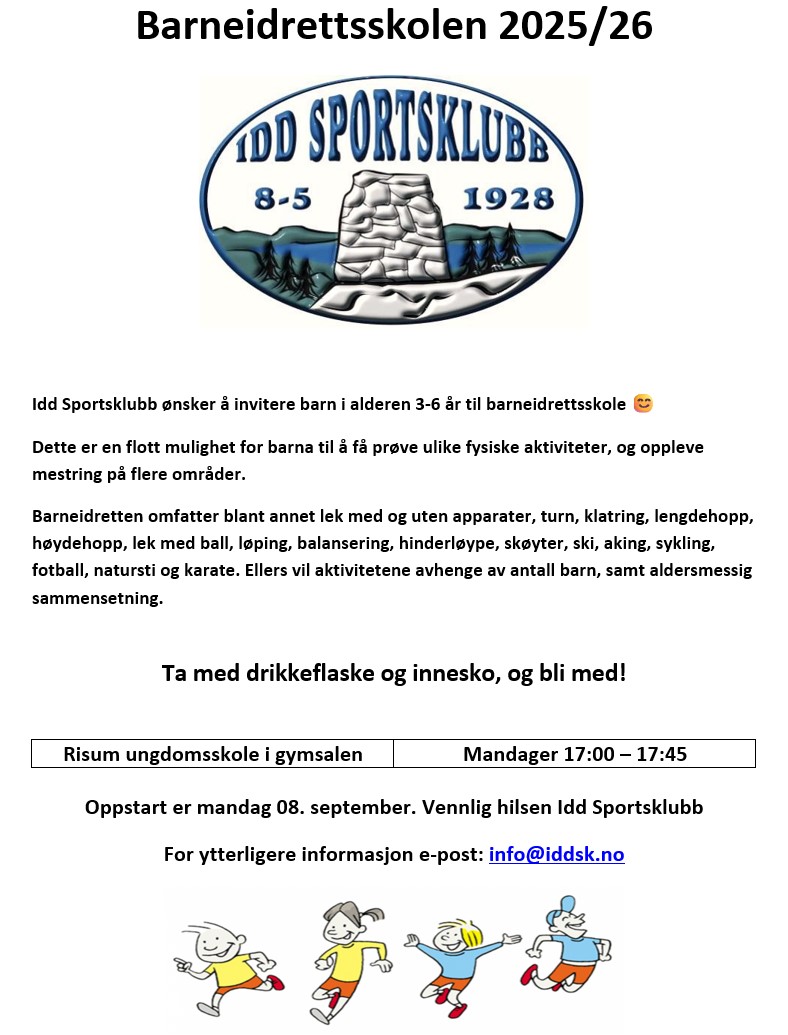 Barneidrettsskolen 2025/26

IDD SPORTSKLUBB
8-5 1928

Idd Sportsklubb ønsker å invitere barn i alderen 3-6 år til barneidrettsskole 😊

Dette er en flott mulighet for barna til å få prøve ulike fysiske aktiviteter, og oppleve mestring på flere områder.

Barneidretten omfatter blant annet lek med og uten apparater, turn, klatring, lengdehopp, høydehopp, lek med ball, løping, balansering, hinderløype, skøyter, ski, aking, sykling, fotball, natursti og karate. Ellers vil aktivitetene avhenge av antall barn, samt aldersmessig sammensetning.

Ta med drikkeflaske og innesko, og bli med!

| Risum ungdomsskole i gymsalen | Mandager 17:00 – 17:45 |
|---|---|

Oppstart er mandag 08. september. Vennlig hilsen Idd Sportsklubb

For ytterligere informasjon e-post: info@iddsk.no